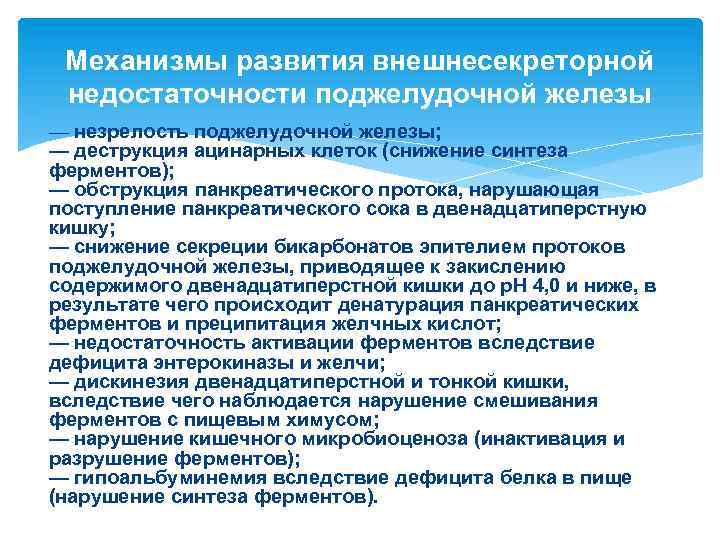 Механизмы развития внешнесекреторной недостаточности поджелудочной железы

— незрелость поджелудочной железы;
— деструкция ацинарных клеток (снижение синтеза ферментов);
— обструкция панкреатического протока, нарушающая поступление панкреатического сока в двенадцатиперстную кишку;
— снижение секреции бикарбонатов эпителием протоков поджелудочной железы, приводящее к закислению содержимого двенадцатиперстной кишки до pH 4,0 и ниже, в результате чего происходит денатурация панкреатических ферментов и преципитация желчных кислот;
— недостаточность активации ферментов вследствие дефицита энтерокиназы и желчи;
— дискинезия двенадцатиперстной и тонкой кишки, вследствие чего наблюдается нарушение смешивания ферментов с пищевым химусом;
— нарушение кишечного микробиоценоза (инактивация и разрушение ферментов);
— гипоальбуминемия вследствие дефицита белка в пище (нарушение синтеза ферментов).